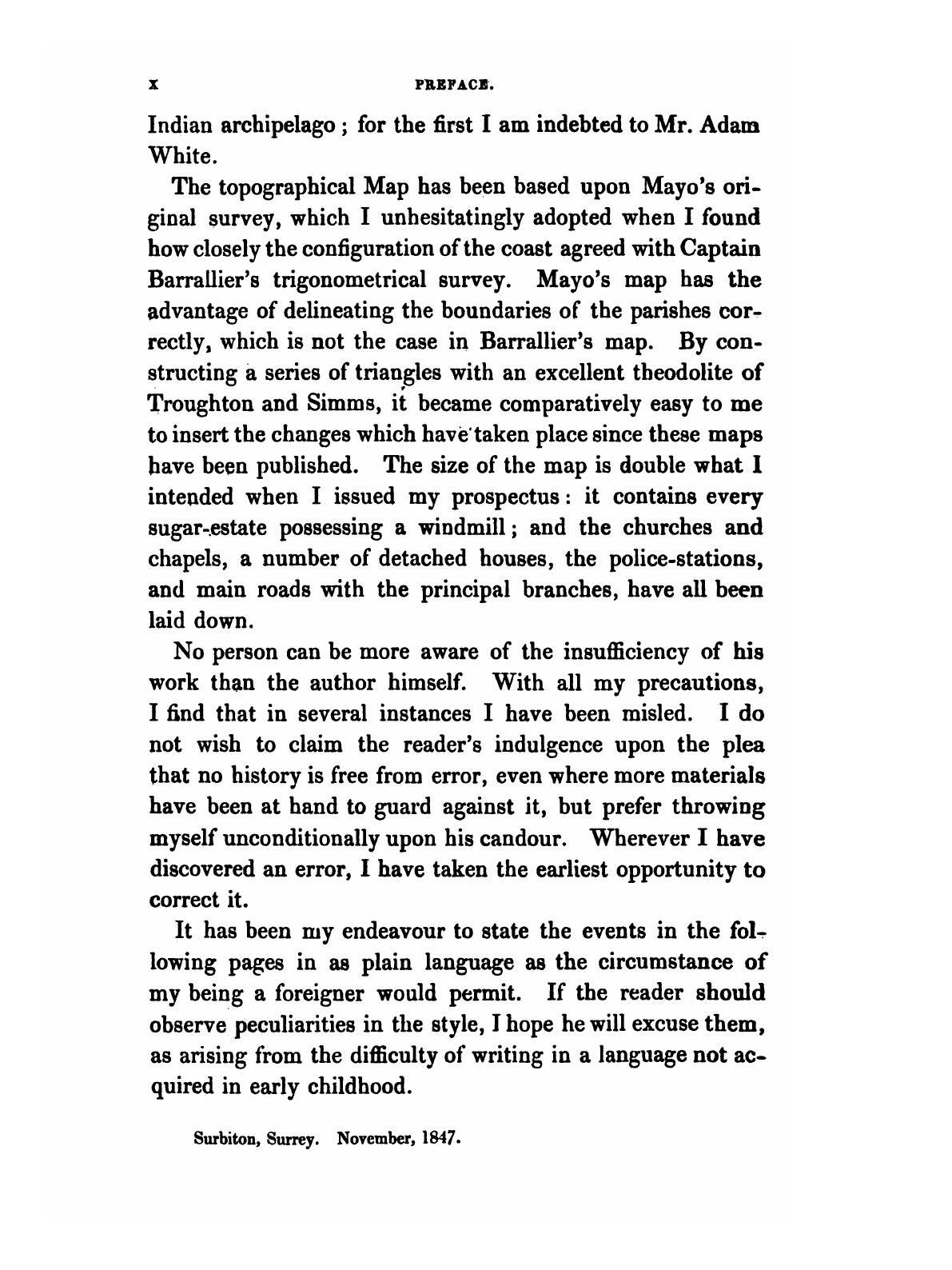 x PREFACE.

Indian archipelago; for the first I am indebted to Mr. Adam White.

The topographical Map has been based upon Mayo's original survey, which I unhesitatingly adopted when I found how closely the configuration of the coast agreed with Captain Barrallier's trigonometrical survey. Mayo's map has the advantage of delineating the boundaries of the parishes correctly, which is not the case in Barrallier's map. By constructing a series of triangles with an excellent theodolite of Troughton and Simms, it became comparatively easy to me to insert the changes which have taken place since these maps have been published. The size of the map is double what I intended when I issued my prospectus: it contains every sugar-estate possessing a windmill; and the churches and chapels, a number of detached houses, the police-stations, and main roads with the principal branches, have all been laid down.

No person can be more aware of the insufficiency of his work than the author himself. With all my precautions, I find that in several instances I have been misled. I do not wish to claim the reader's indulgence upon the plea that no history is free from error, even where more materials have been at hand to guard against it, but prefer throwing myself unconditionally upon his candour. Wherever I have discovered an error, I have taken the earliest opportunity to correct it.

It has been my endeavour to state the events in the following pages in as plain language as the circumstance of my being a foreigner would permit. If the reader should observe peculiarities in the style, I hope he will excuse them, as arising from the difficulty of writing in a language not acquired in early childhood.

Surbiton, Surrey. November, 1847.